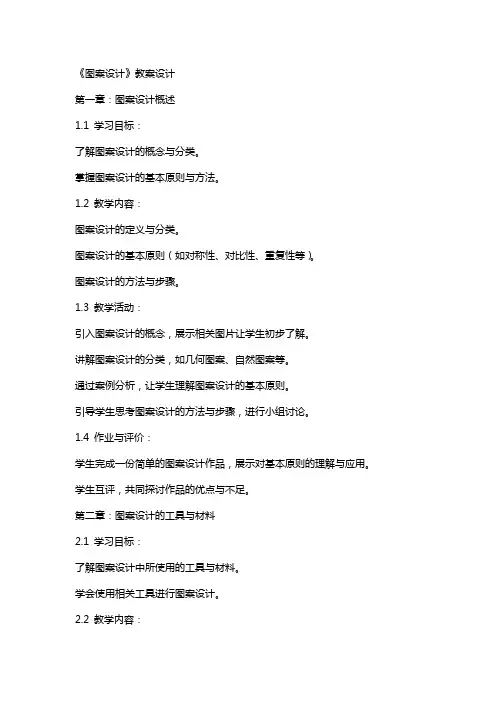 《图案设计》教案设计

第一章：图案设计概述

1.1 学习目标：

了解图案设计的概念与分类。

掌握图案设计的基本原则与方法。

1.2 教学内容：

图案设计的定义与分类。

图案设计的基本原则（如对称性、对比性、重复性等）。

图案设计的方法与步骤。

1.3 教学活动：

引入图案设计的概念，展示相关图片让学生初步了解。

讲解图案设计的分类，如几何图案、自然图案等。

通过案例分析，让学生理解图案设计的基本原则。

引导学生思考图案设计的方法与步骤，进行小组讨论。

1.4 作业与评价：

学生完成一份简单的图案设计作品，展示对基本原则的理解与应用。

学生互评，共同探讨作品的优点与不足。

第二章：图案设计的工具与材料

2.1 学习目标：

了解图案设计中所使用的工具与材料。

学会使用相关工具进行图案设计。

2.2 教学内容：